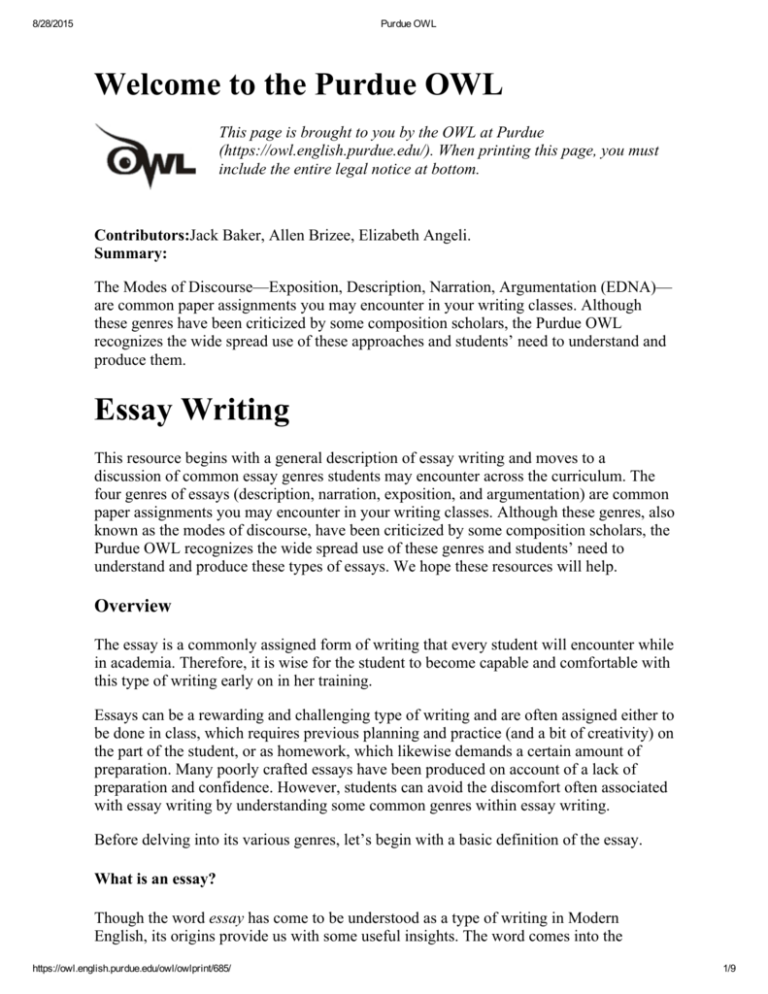 8/28/2015 Purdue OWL

Welcome to the Purdue OWL

OWL

This page is brought to you by the OWL at Purdue (https://owl.english.purdue.edu/). When printing this page, you must include the entire legal notice at bottom.

Contributors:Jack Baker, Allen Brizee, Elizabeth Angeli.
Summary:

The Modes of Discourse—Exposition, Description, Narration, Argumentation (EDNA)—are common paper assignments you may encounter in your writing classes. Although these genres have been criticized by some composition scholars, the Purdue OWL recognizes the wide spread use of these approaches and students' need to understand and produce them.

Essay Writing

This resource begins with a general description of essay writing and moves to a discussion of common essay genres students may encounter across the curriculum. The four genres of essays (description, narration, exposition, and argumentation) are common paper assignments you may encounter in your writing classes. Although these genres, also known as the modes of discourse, have been criticized by some composition scholars, the Purdue OWL recognizes the wide spread use of these genres and students' need to understand and produce these types of essays. We hope these resources will help.

Overview

The essay is a commonly assigned form of writing that every student will encounter while in academia. Therefore, it is wise for the student to become capable and comfortable with this type of writing early on in her training.

Essays can be a rewarding and challenging type of writing and are often assigned either to be done in class, which requires previous planning and practice (and a bit of creativity) on the part of the student, or as homework, which likewise demands a certain amount of preparation. Many poorly crafted essays have been produced on account of a lack of preparation and confidence. However, students can avoid the discomfort often associated with essay writing by understanding some common genres within essay writing.

Before delving into its various genres, let's begin with a basic definition of the essay.

What is an essay?

Though the word essay has come to be understood as a type of writing in Modern English, its origins provide us with some useful insights. The word comes into the

https://owl.english.purdue.edu/owl/owlprint/685/ 1/9